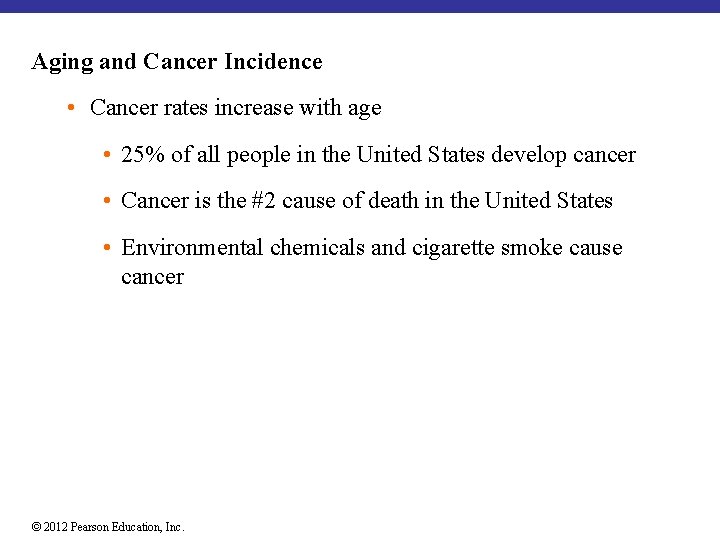 Aging and Cancer Incidence

• Cancer rates increase with age

• 25% of all people in the United States develop cancer

• Cancer is the #2 cause of death in the United States

• Environmental chemicals and cigarette smoke cause cancer

© 2012 Pearson Education, Inc.